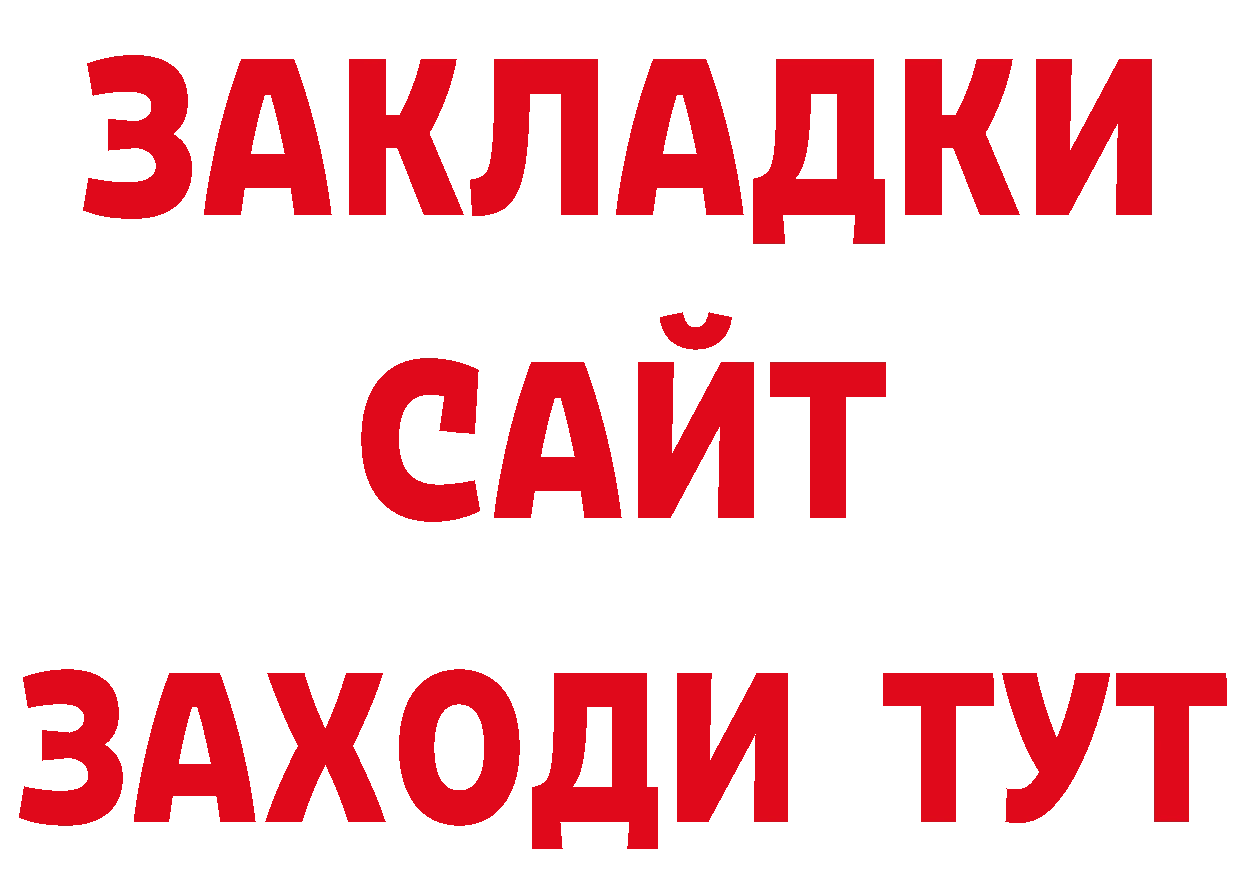 ЗАКЛАДКИ
САЙТ
ЗАХОДИ ТУТ